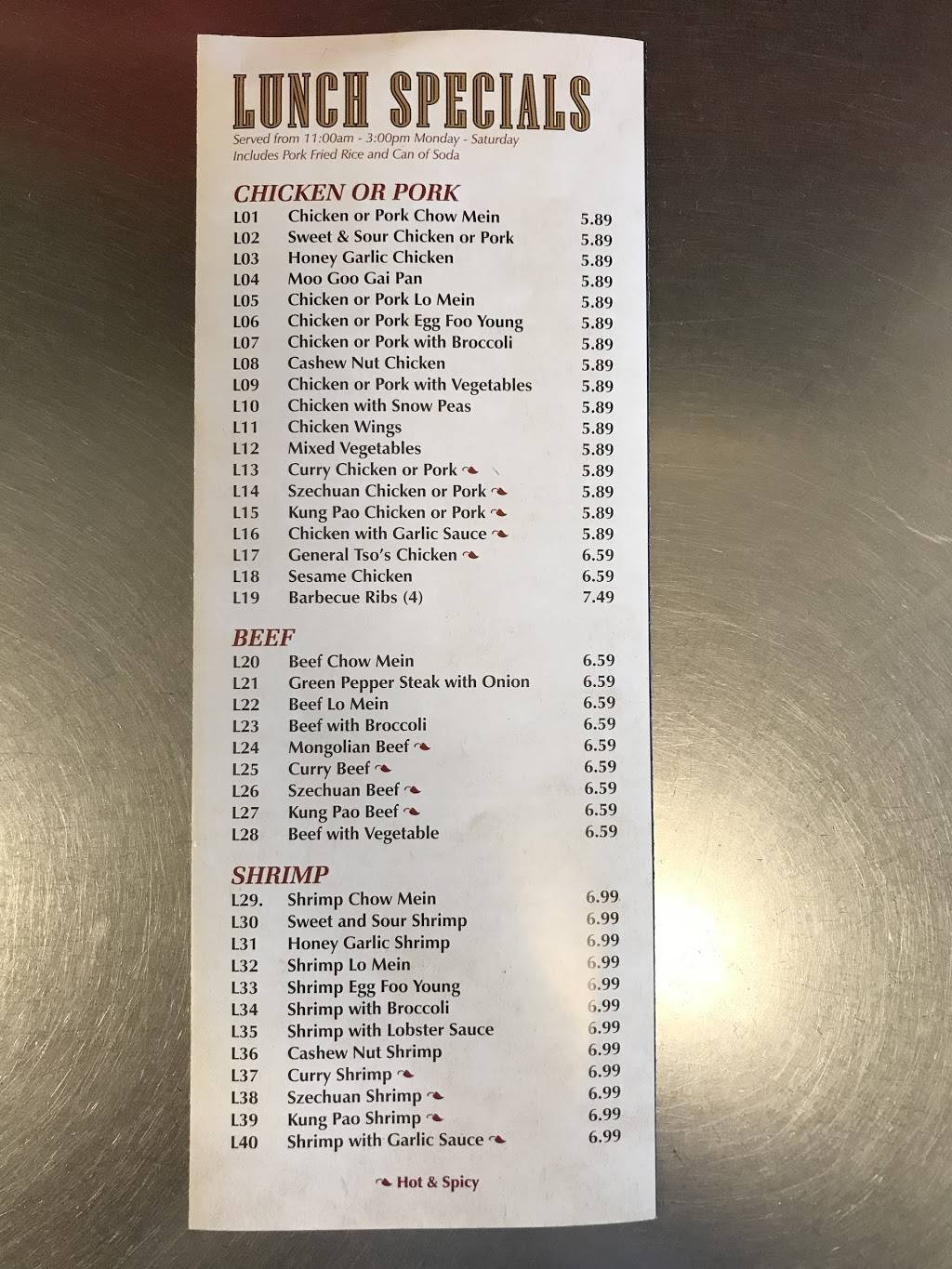 LUNCH SPECIALS
Served from 11:00am - 3:00pm Monday - Saturday
Includes Pork Fried Rice and Can of Soda

CHICKEN OR PORK

| | | |
|---|---|---|
| L01 | Chicken or Pork Chow Mein | 5.89 |
| L02 | Sweet & Sour Chicken or Pork | 5.89 |
| L03 | Honey Garlic Chicken | 5.89 |
| L04 | Moo Goo Gai Pan | 5.89 |
| L05 | Chicken or Pork Lo Mein | 5.89 |
| L06 | Chicken or Pork Egg Foo Young | 5.89 |
| L07 | Chicken or Pork with Broccoli | 5.89 |
| L08 | Cashew Nut Chicken | 5.89 |
| L09 | Chicken or Pork with Vegetables | 5.89 |
| L10 | Chicken with Snow Peas | 5.89 |
| L11 | Chicken Wings | 5.89 |
| L12 | Mixed Vegetables | 5.89 |
| L13 | Curry Chicken or Pork | 5.89 |
| L14 | Szechuan Chicken or Pork | 5.89 |
| L15 | Kung Pao Chicken or Pork | 5.89 |
| L16 | Chicken with Garlic Sauce | 5.89 |
| L17 | General Tso's Chicken | 6.59 |
| L18 | Sesame Chicken | 6.59 |
| L19 | Barbecue Ribs (4) | 7.49 |

BEEF

| | | |
|---|---|---|
| L20 | Beef Chow Mein | 6.59 |
| L21 | Green Pepper Steak with Onion | 6.59 |
| L22 | Beef Lo Mein | 6.59 |
| L23 | Beef with Broccoli | 6.59 |
| L24 | Mongolian Beef | 6.59 |
| L25 | Curry Beef | 6.59 |
| L26 | Szechuan Beef | 6.59 |
| L27 | Kung Pao Beef | 6.59 |
| L28 | Beef with Vegetable | 6.59 |

SHRIMP

| | | |
|---|---|---|
| L29. | Shrimp Chow Mein | 6.99 |
| L30 | Sweet and Sour Shrimp | 6.99 |
| L31 | Honey Garlic Shrimp | 6.99 |
| L32 | Shrimp Lo Mein | 6.99 |
| L33 | Shrimp Egg Foo Young | 6.99 |
| L34 | Shrimp with Broccoli | 6.99 |
| L35 | Shrimp with Lobster Sauce | 6.99 |
| L36 | Cashew Nut Shrimp | 6.99 |
| L37 | Curry Shrimp | 6.99 |
| L38 | Szechuan Shrimp | 6.99 |
| L39 | Kung Pao Shrimp | 6.99 |
| L40 | Shrimp with Garlic Sauce | 6.99 |

Hot & Spicy